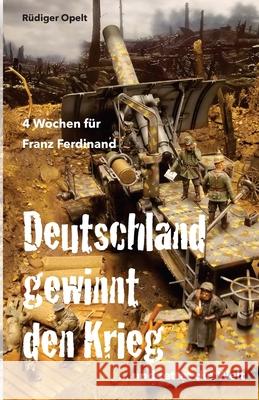 Rüdiger Opelt

4 Wochen für Franz Ferdinand

Deutschland gewinnt den Krieg

Kraina Książek